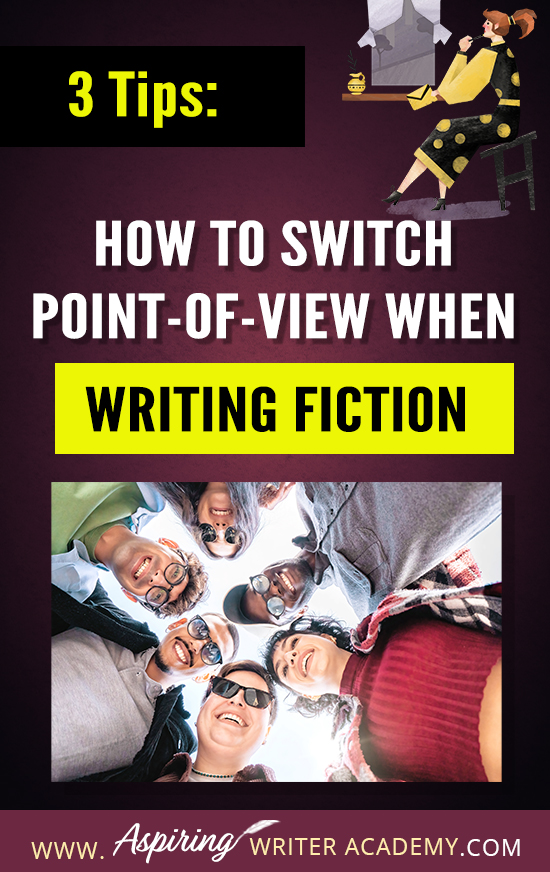 3 Tips:

HOW TO SWITCH POINT-OF-VIEW WHEN

WRITING FICTION

WWW. Aspiring WRITER ACADEMY.COM